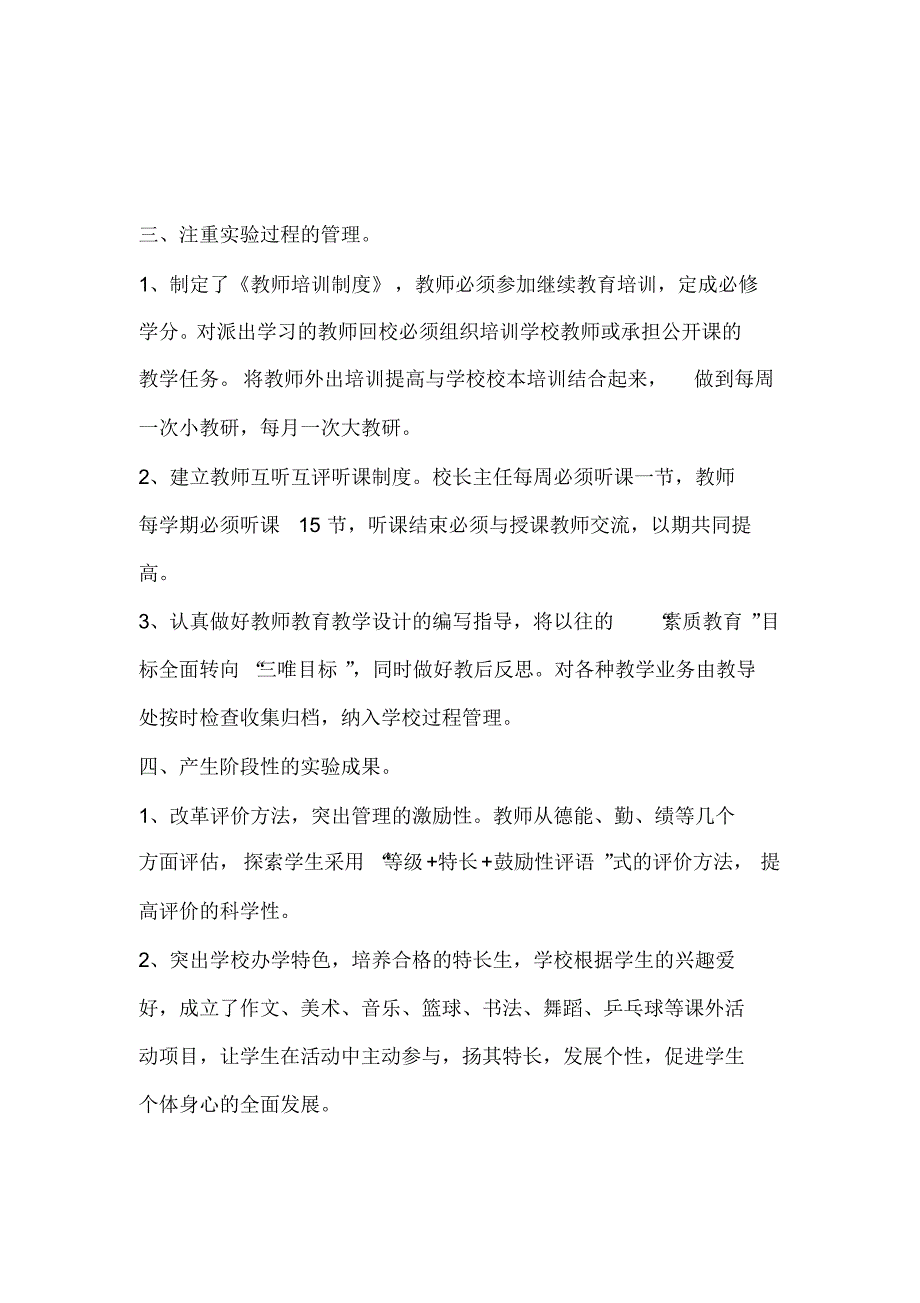 三、注重实验过程的管理。

1、制定了《教师培训制度》，教师必须参加继续教育培训，定成必修学分。对派出学习的教师回校必须组织培训学校教师或承担公开课的教学任务。将教师外出培训提高与学校校本培训结合起来，做到每周一次小教研，每月一次大教研。

2、建立教师互听互评听课制度。校长主任每周必须听课一节，教师每学期必须听课 15 节，听课结束必须与授课教师交流，以期共同提高。

3、认真做好教师教育教学设计的编写指导，将以往的“素质教育”目标全面转向“三唯目标”，同时做好教后反思。对各种教学业务由教导处按时检查收集归档，纳入学校过程管理。

四、产生阶段性的实验成果。

1、改革评价方法，突出管理的激励性。教师从德能、勤、绩等几个方面评估，探索学生采用“等级+特长+鼓励性评语”式的评价方法，提高评价的科学性。

2、突出学校办学特色，培养合格的特长生，学校根据学生的兴趣爱好，成立了作文、美术、音乐、篮球、书法、舞蹈、乒乓球等课外活动项目，让学生在活动中主动参与，扬其特长，发展个性，促进学生个体身心的全面发展。